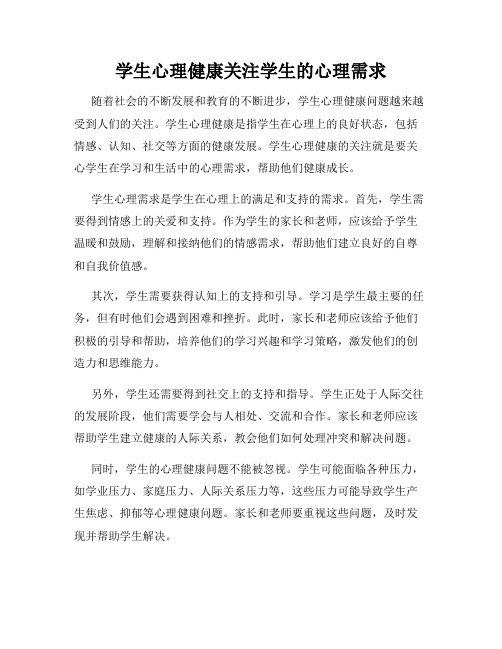 学生心理健康关注学生的心理需求

随着社会的不断发展和教育的不断进步，学生心理健康问题越来越受到人们的关注。学生心理健康是指学生在心理上的良好状态，包括情感、认知、社交等方面的健康发展。学生心理健康的关注就是要关心学生在学习和生活中的心理需求，帮助他们健康成长。

学生心理需求是学生在心理上的满足和支持的需求。首先，学生需要得到情感上的关爱和支持。作为学生的家长和老师，应该给予学生温暖和鼓励，理解和接纳他们的情感需求，帮助他们建立良好的自尊和自我价值感。

其次，学生需要获得认知上的支持和引导。学习是学生最主要的任务，但有时他们会遇到困难和挫折。此时，家长和老师应该给予他们积极的引导和帮助，培养他们的学习兴趣和学习策略，激发他们的创造力和思维能力。

另外，学生还需要得到社交上的支持和指导。学生正处于人际交往的发展阶段，他们需要学会与人相处、交流和合作。家长和老师应该帮助学生建立健康的人际关系，教会他们如何处理冲突和解决问题。

同时，学生的心理健康问题不能被忽视。学生可能面临各种压力，如学业压力、家庭压力、人际关系压力等，这些压力可能导致学生产生焦虑、抑郁等心理健康问题。家长和老师要重视这些问题，及时发现并帮助学生解决。